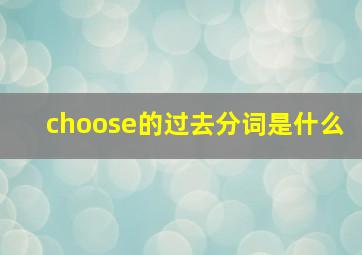 choose的过去分词是什么